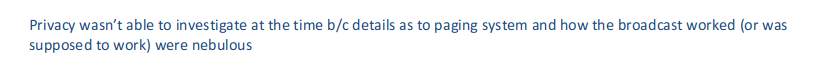 Privacy wasn't able to investigate at the time b/c details as to paging system and how the broadcast worked (or was supposed to work) were nebulous